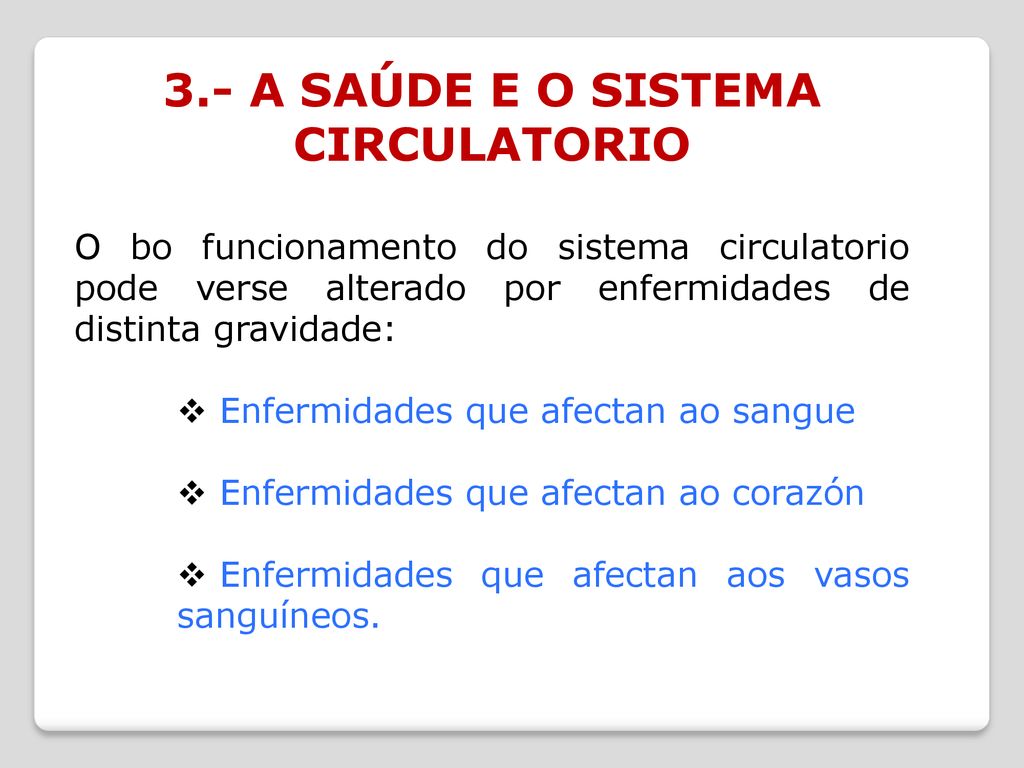 3.- A SAÚDE E O SISTEMA CIRCULATORIO

O bo funcionamento do sistema circulatorio pode verse alterado por enfermidades de distinta gravidade:

❖ Enfermidades que afectan ao sangue

❖ Enfermidades que afectan ao corazón

❖ Enfermidades que afectan aos vasos sanguíneos.